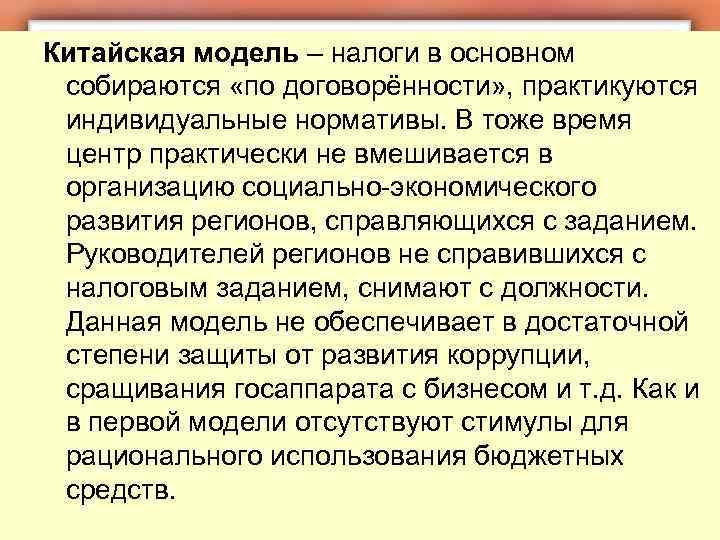 Китайская модель – налоги в основном собираются «по договорённости», практикуются индивидуальные нормативы. В тоже время центр практически не вмешивается в организацию социально-экономического развития регионов, справляющихся с заданием. Руководителей регионов не справившихся с налоговым заданием, снимают с должности. Данная модель не обеспечивает в достаточной степени защиты от развития коррупции, сращивания госаппарата с бизнесом и т.д. Как и в первой модели отсутствуют стимулы для рационального использования бюджетных средств.